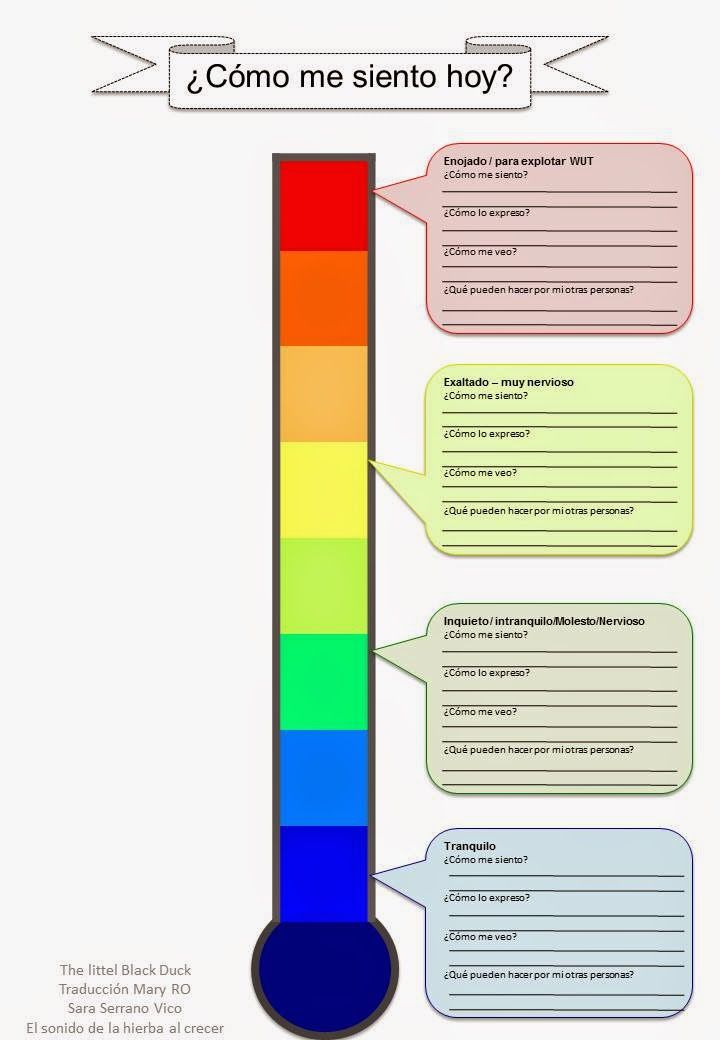 ¿Cómo me siento hoy?

Enojado / para explotar WUT
¿Cómo me siento?
¿Cómo lo expreso?
¿Cómo me veo?
¿Qué pueden hacer por mi otras personas?

Exaltado – muy nervioso
¿Cómo me siento?
¿Cómo lo expreso?
¿Cómo me veo?
¿Qué pueden hacer por mi otras personas?

Inquieto / intranquilo/Molesto/Nervioso
¿Cómo me siento?
¿Cómo lo expreso?
¿Cómo me veo?
¿Qué pueden hacer por mi otras personas?

Tranquilo
¿Cómo me siento?
¿Cómo lo expreso?
¿Cómo me veo?
¿Qué pueden hacer por mi otras personas?

The littel Black Duck
Traducción Mary RO
Sara Serrano Vico
El sonido de la hierba al crecer